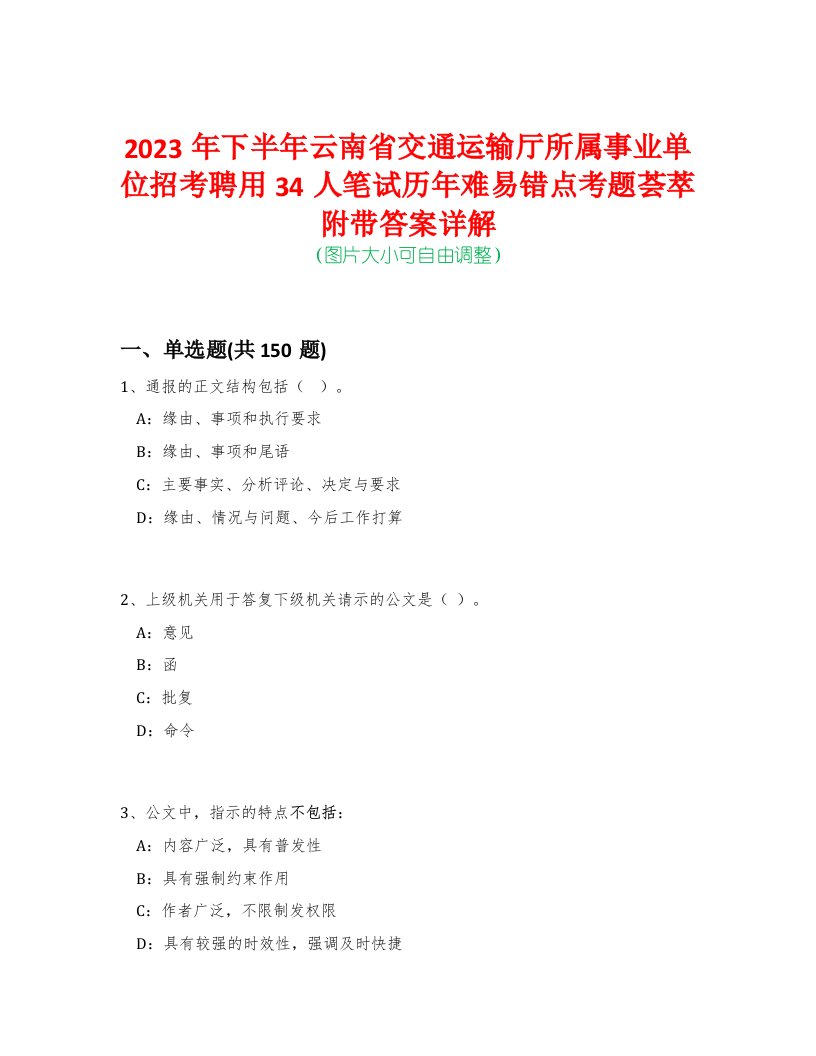 2023 年下半年云南省交通运输厅所属事业单位招考聘用 34 人笔试历年难易错点考题荟萃附带答案详解

(图片大小可自由调整)

一、单选题(共 150 题)

1、通报的正文结构包括（ ）。

A：缘由、事项和执行要求

B：缘由、事项和尾语

C：主要事实、分析评论、决定与要求

D：缘由、情况与问题、今后工作打算

2、上级机关用于答复下级机关请示的公文是（ ）。

A：意见

B：函

C：批复

D：命令

3、公文中，指示的特点不包括：

A：内容广泛，具有普发性

B：具有强制约束作用

C：作者广泛，不限制发权限

D：具有较强的时效性，强调及时快捷